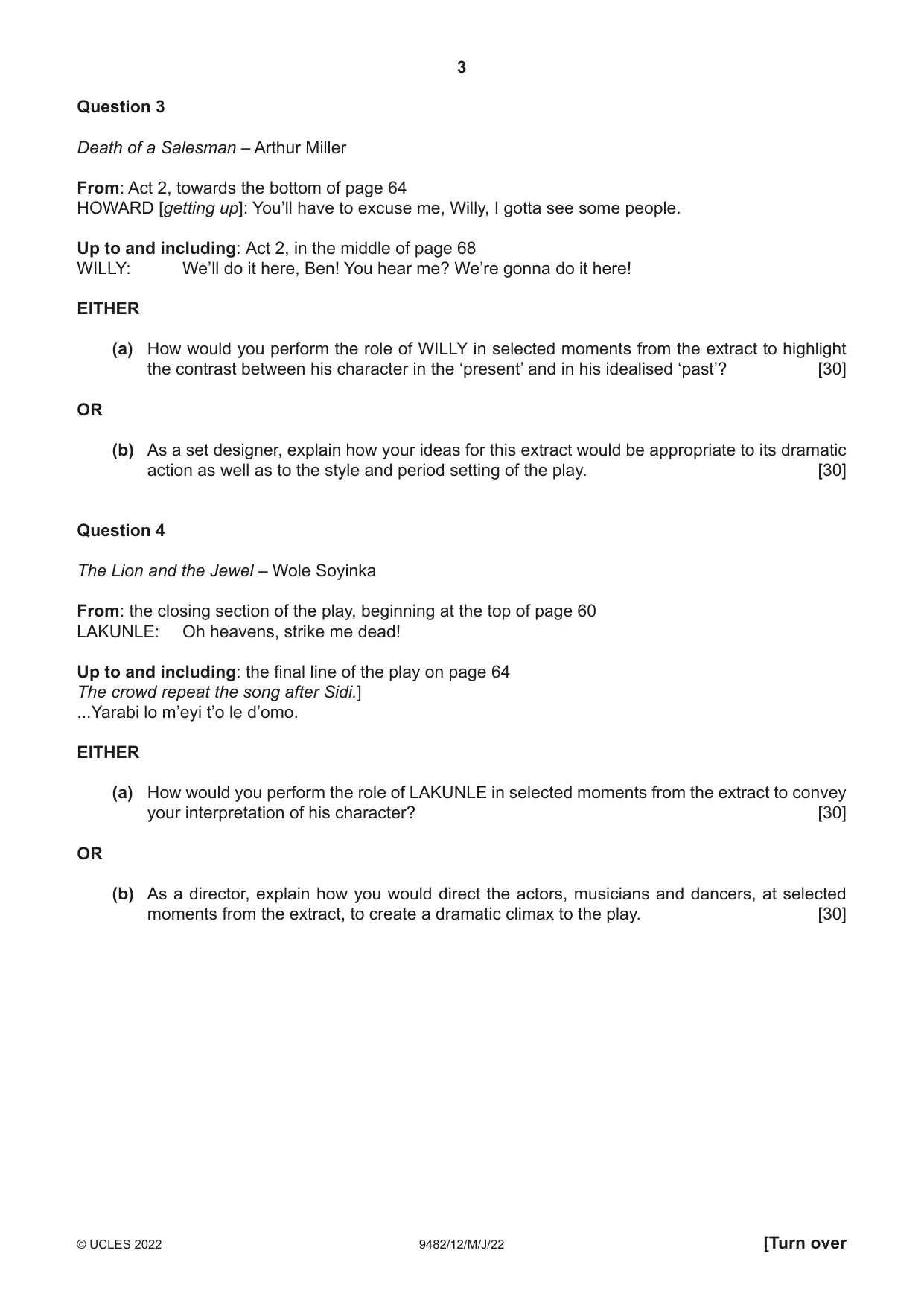 3

Question 3

Death of a Salesman – Arthur Miller

From: Act 2, towards the bottom of page 64
HOWARD [getting up]: You'll have to excuse me, Willy, I gotta see some people.

Up to and including: Act 2, in the middle of page 68
WILLY: We'll do it here, Ben! You hear me? We're gonna do it here!

EITHER

(a) How would you perform the role of WILLY in selected moments from the extract to highlight the contrast between his character in the 'present' and in his idealised 'past'? [30]

OR

(b) As a set designer, explain how your ideas for this extract would be appropriate to its dramatic action as well as to the style and period setting of the play. [30]

Question 4

The Lion and the Jewel – Wole Soyinka

From: the closing section of the play, beginning at the top of page 60
LAKUNLE: Oh heavens, strike me dead!

Up to and including: the final line of the play on page 64
The crowd repeat the song after Sidi.]
...Yarabi lo m'eyi t'o le d'omo.

EITHER

(a) How would you perform the role of LAKUNLE in selected moments from the extract to convey your interpretation of his character? [30]

OR

(b) As a director, explain how you would direct the actors, musicians and dancers, at selected moments from the extract, to create a dramatic climax to the play. [30]

© UCLES 2022 9482/12/M/J/22 [Turn over